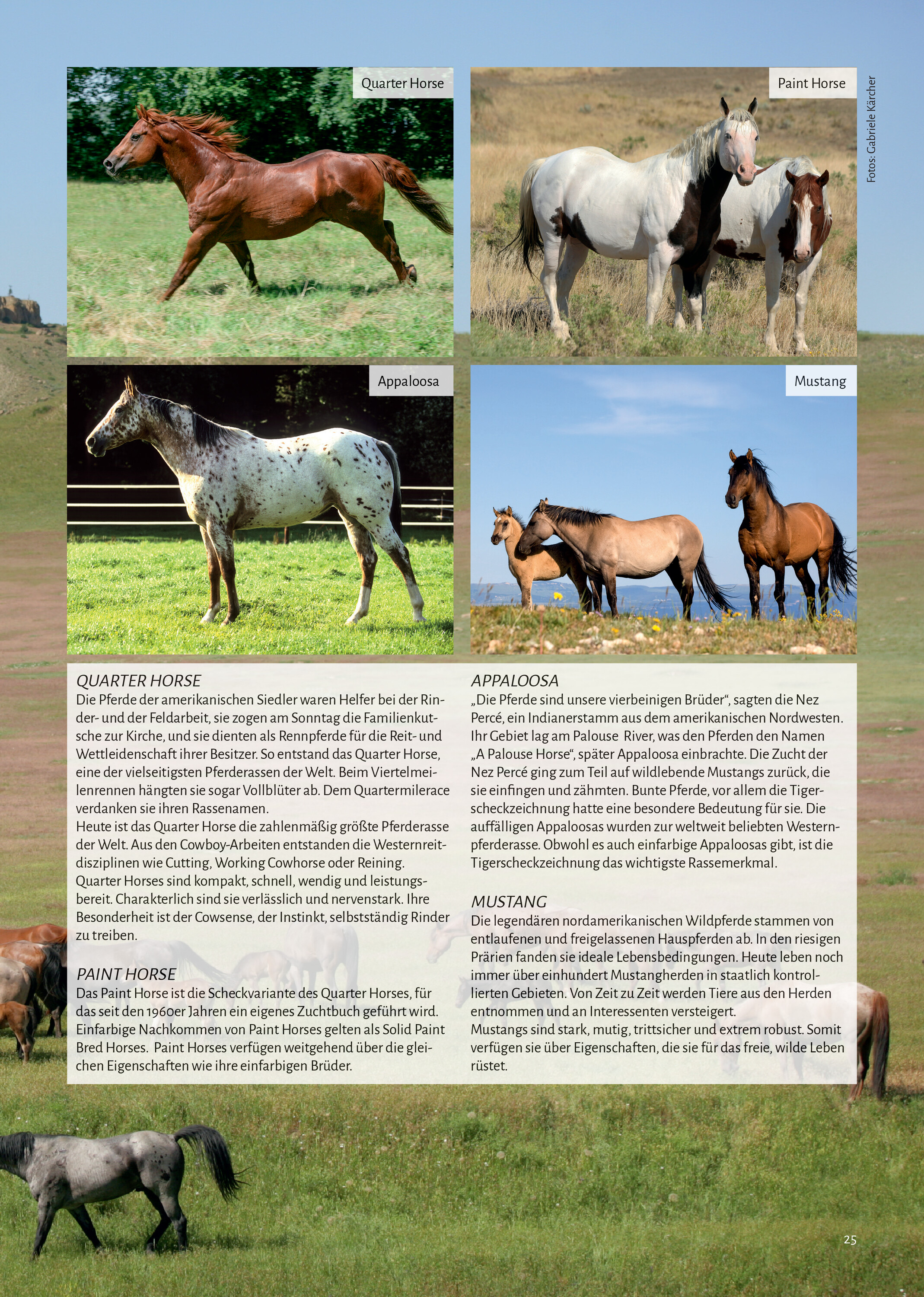 Quarter Horse

Paint Horse

Fotos: Gabriele Kärcher

Appaloosa

Mustang

QUARTER HORSE
Die Pferde der amerikanischen Siedler waren Helfer bei der Rinder- und der Feldarbeit, sie zogen am Sonntag die Familienkutsche zur Kirche, und sie dienten als Rennpferde für die Reit- und Wettleidenschaft ihrer Besitzer. So entstand das Quarter Horse, eine der vielseitigsten Pferderassen der Welt. Beim Viertelmeilenrennen hängten sie sogar Vollblüter ab. Dem Quartermilerace verdanken sie ihren Rassenamen.
Heute ist das Quarter Horse die zahlenmäßig größte Pferderasse der Welt. Aus den Cowboy-Arbeiten entstanden die Westernreitdisziplinen wie Cutting, Working Cowhorse oder Reining. Quarter Horses sind kompakt, schnell, wendig und leistungsbereit. Charakterlich sind sie verlässlich und nervenstark. Ihre Besonderheit ist der Cowsense, der Instinkt, selbstständig Rinder zu treiben.

PAINT HORSE
Das Paint Horse ist die Scheckvariante des Quarter Horses, für das seit den 1960er Jahren ein eigenes Zuchtbuch geführt wird. Einfarbige Nachkommen von Paint Horses gelten als Solid Paint Bred Horses. Paint Horses verfügen weitgehend über die gleichen Eigenschaften wie ihre einfarbigen Brüder.

APPALOOSA
„Die Pferde sind unsere vierbeinigen Brüder“, sagten die Nez Percé, ein Indianerstamm aus dem amerikanischen Nordwesten. Ihr Gebiet lag am Palouse River, was den Pferden den Namen „A Palouse Horse“, später Appaloosa einbrachte. Die Zucht der Nez Percé ging zum Teil auf wildlebende Mustangs zurück, die sie einfingen und zähmten. Bunte Pferde, vor allem die Tigerscheckzeichnung hatte eine besondere Bedeutung für sie. Die auffälligen Appaloosas wurden zur weltweit beliebten Westernpferderasse. Obwohl es auch einfarbige Appaloosas gibt, ist die Tigerscheckzeichnung das wichtigste Rassemerkmal.

MUSTANG
Die legendären nordamerikanischen Wildpferde stammen von entlaufenen und freigelassenen Hauspferden ab. In den riesigen Prärien fanden sie ideale Lebensbedingungen. Heute leben noch immer über einhundert Mustangherden in staatlich kontrollierten Gebieten. Von Zeit zu Zeit werden Tiere aus den Herden entnommen und an Interessenten versteigert.
Mustangs sind stark, mutig, trittsicher und extrem robust. Somit verfügen sie über Eigenschaften, die sie für das freie, wilde Leben rüstet.

25